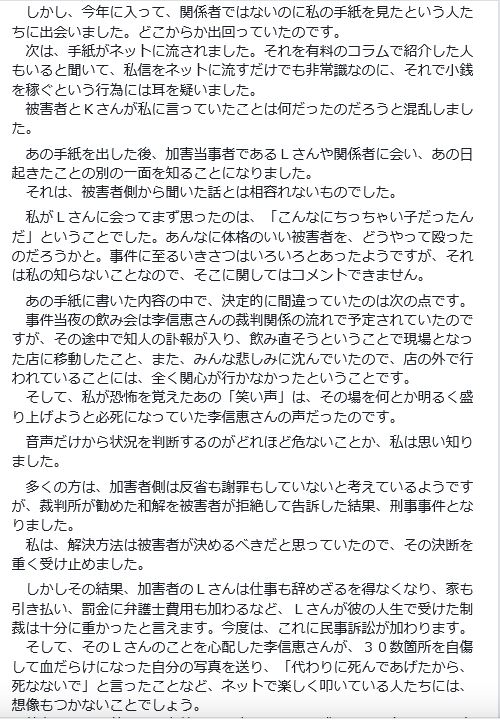 しかし、今年に入って、関係者ではないのに私の手紙を見たという人たちに出会いました。どこからか出回っていたのです。
次は、手紙がネットに流されました。それを有料のコラムで紹介した人もいると聞いて、私信をネットに流すだけでも非常識なのに、それで小銭を稼ぐという行為には耳を疑いました。
被害者とＫさんが私に言っていたことは何だったのだろうと混乱しました。

あの手紙を出した後、加害当事者であるＬさんや関係者に会い、あの日起きたことの別の一面を知ることになりました。
それは、被害者側から聞いた話とは相容れないものでした。

私がＬさんに会ってまず思ったのは、「こんなにちっちゃい子だったんだ」ということでした。あんなに体格のいい被害者を、どうやって殴ったのだろうかと。事件に至るいきさつはいろいろとあったようですが、それは私の知らないことなので、そこに関してはコメントできません。

あの手紙に書いた内容の中で、決定的に間違っていたのは次の点です。
事件当夜の飲み会は李信恵さんの裁判関係の流れで予定されていたのですが、その途中で知人の訃報が入り、飲み直そうということで現場となった店に移動したこと、また、みんな悲しみに沈んでいたので、店の外で行われていることには、全く関心が行かなかったということです。
そして、私が恐怖を覚えたあの「笑い声」は、その場を何とか明るく盛り上げようと必死になっていた李信恵さんの声だったのです。

音声だけから状況を判断するのがどれほど危ないことか、私は思い知りました。

多くの方は、加害者側は反省も謝罪もしていないと考えているようですが、裁判所が勧めた和解を被害者が拒絶して告訴した結果、刑事事件となりました。
私は、解決方法は被害者が決めるべきだと思っていたので、その決断を重く受け止めました。

しかしその結果、加害者のＬさんは仕事も辞めざるを得なくなり、家も引き払い、罰金に弁護士費用も加わるなど、Ｌさんが彼の人生で受けた制裁は十分に重かったと言えます。今度は、これに民事訴訟が加わります。
そして、そのＬさんのことを心配した李信恵さんが、３０数箇所を自傷して血だらけになった自分の写真を送り、「代わりに死んであげたから、死なないで」と言ったことなど、ネットで楽しく叩いている人たちには、想像もつかないことでしょう。